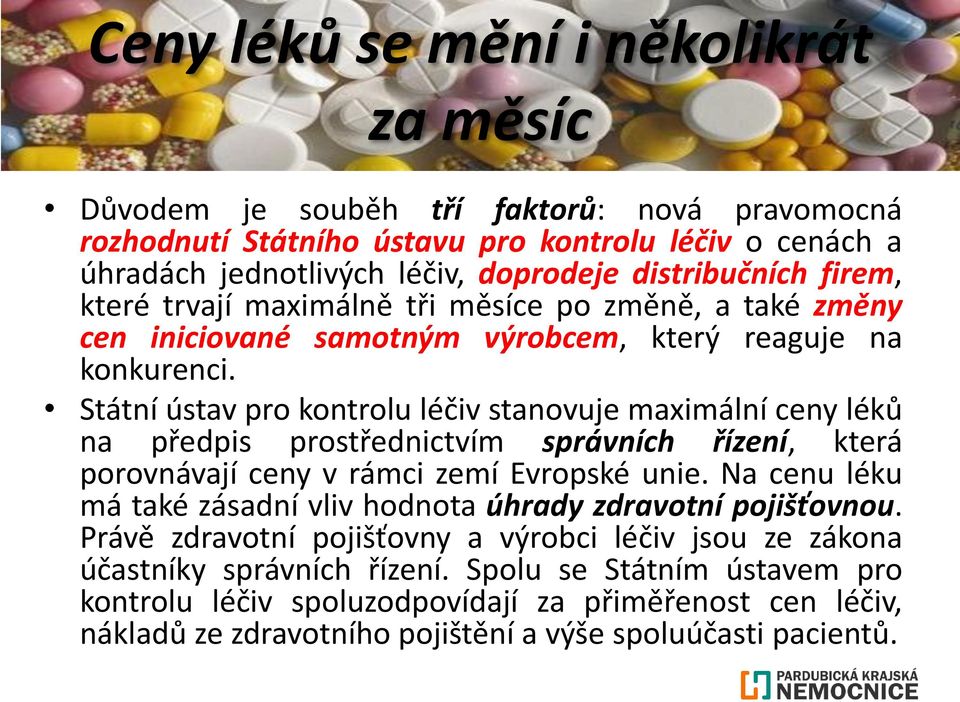 Ceny léků se mění i několikrát za měsíc

• Důvodem je souběh tří faktorů: nová pravomocná rozhodnutí Státního ústavu pro kontrolu léčiv o cenách a úhradách jednotlivých léčiv, doprodeje distribučních firem, které trvají maximálně tři měsíce po změně, a také změny cen iniciované samotným výrobcem, který reaguje na konkurenci.

• Státní ústav pro kontrolu léčiv stanovuje maximální ceny léků na předpis prostřednictvím správních řízení, která porovnávají ceny v rámci zemí Evropské unie. Na cenu léku má také zásadní vliv hodnota úhrady zdravotní pojišťovnou. Právě zdravotní pojišťovny a výrobci léčiv jsou ze zákona účastníky správních řízení. Spolu se Státním ústavem pro kontrolu léčiv spoluzodpovídají za přiměřenost cen léčiv, nákladů ze zdravotního pojištění a výše spoluúčasti pacientů.

PARDUBICKÁ KRAJSKÁ NEMOCNICE